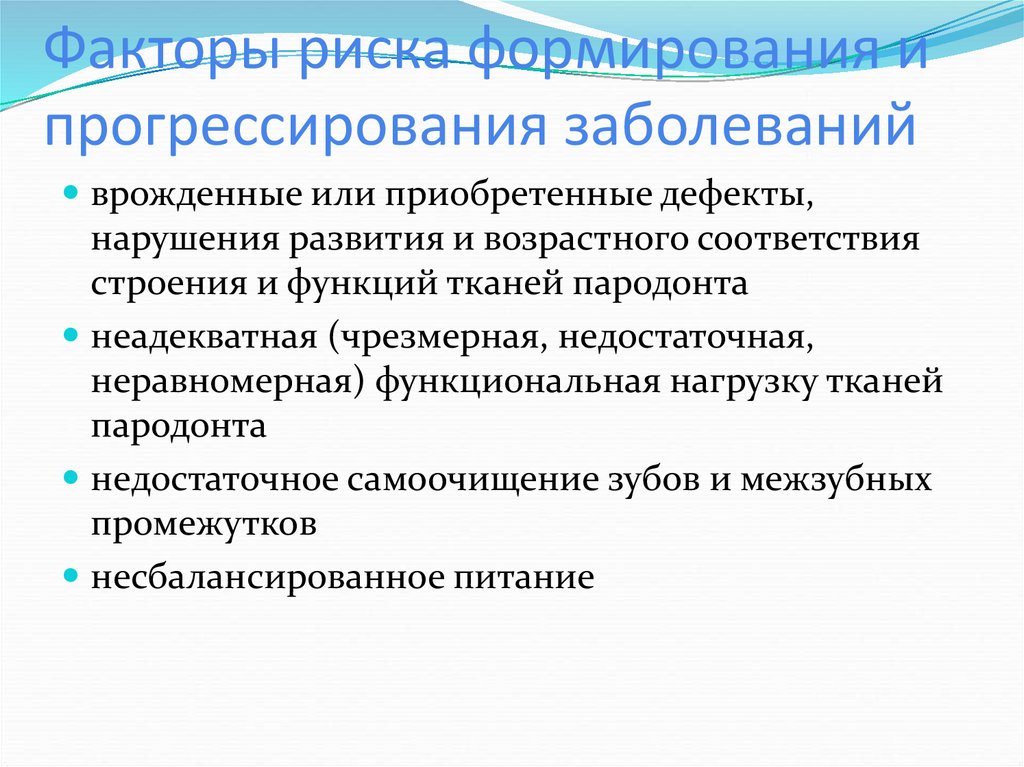 Факторы риска формирования и прогрессирования заболеваний

• врожденные или приобретенные дефекты, нарушения развития и возрастного соответствия строения и функций тканей пародонта
• неадекватная (чрезмерная, недостаточная, неравномерная) функциональная нагрузку тканей пародонта
• недостаточное самоочищение зубов и межзубных промежутков
• несбалансированное питание